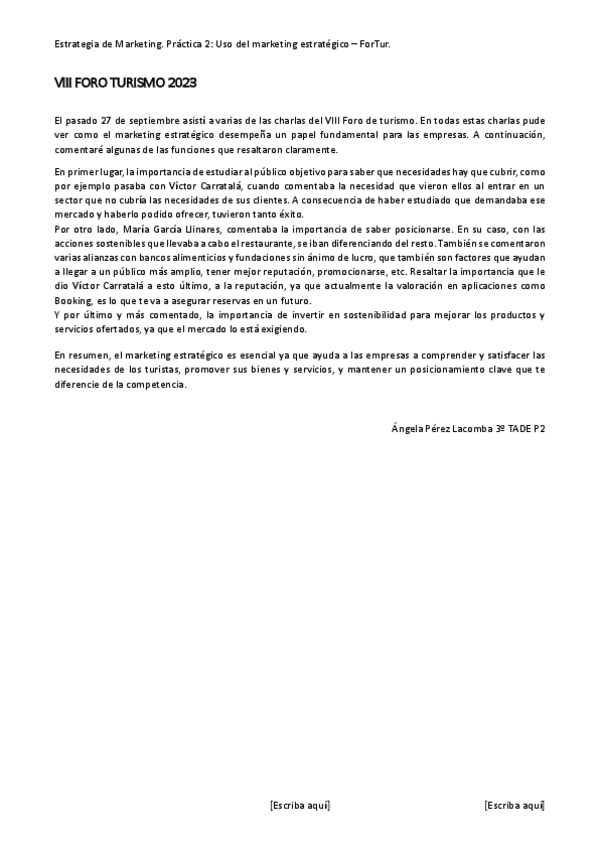 Estrategia de Marketing. Práctica 2: Uso del marketing estratégico – ForTur.

VIII FORO TURISMO 2023

El pasado 27 de septiembre asistí a varias de las charlas del VIII Foro de turismo. En todas estas charlas pude ver como el marketing estratégico desempeña un papel fundamental para las empresas. A continuación, comentaré algunas de las funciones que resaltaron claramente.

En primer lugar, la importancia de estudiar al público objetivo para saber que necesidades hay que cubrir, como por ejemplo pasaba con Víctor Carratalá, cuando comentaba la necesidad que vieron ellos al entrar en un sector que no cubría las necesidades de sus clientes. A consecuencia de haber estudiado que demandaba ese mercado y haberlo podido ofrecer, tuvieron tanto éxito.
Por otro lado, María García Llinares, comentaba la importancia de saber posicionarse. En su caso, con las acciones sostenibles que llevaba a cabo el restaurante, se iban diferenciando del resto. También se comentaron varias alianzas con bancos alimenticios y fundaciones sin ánimo de lucro, que también son factores que ayudan a llegar a un público más amplio, tener mejor reputación, promocionarse, etc. Resaltar la importancia que le dio Víctor Carratalá a esto último, a la reputación, ya que actualmente la valoración en aplicaciones como Booking, es lo que te va a asegurar reservas en un futuro.
Y por último y más comentado, la importancia de invertir en sostenibilidad para mejorar los productos y servicios ofertados, ya que el mercado lo está exigiendo.

En resumen, el marketing estratégico es esencial ya que ayuda a las empresas a comprender y satisfacer las necesidades de los turistas, promover sus bienes y servicios, y mantener un posicionamiento clave que te diferencie de la competencia.

Ángela Pérez Lacomba 3º TADE P2

[Escriba aquí] [Escriba aquí]